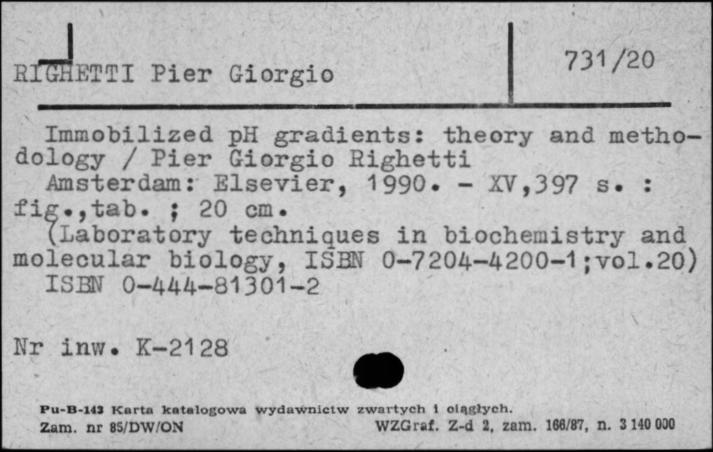 RIGHETTI Pier Giorgio

731/20

Immobilized pH gradients: theory and methodology / Pier Giorgio Righetti
Amsterdam: Elsevier, 1990. - XV,397 s. : fig.,tab. ; 20 cm.
(Laboratory techniques in biochemistry and molecular biology, ISBN 0-7204-4200-1;vol.20)
ISBN 0-444-81301-2

Nr inw. K-2128

Pu-B-143 Karta katalogowa wydawnictw zwartych i ciągłych.
Zam. nr 85/DW/ON WZGraf. Z-d 2, zam. 166/87, n. 3 140 000